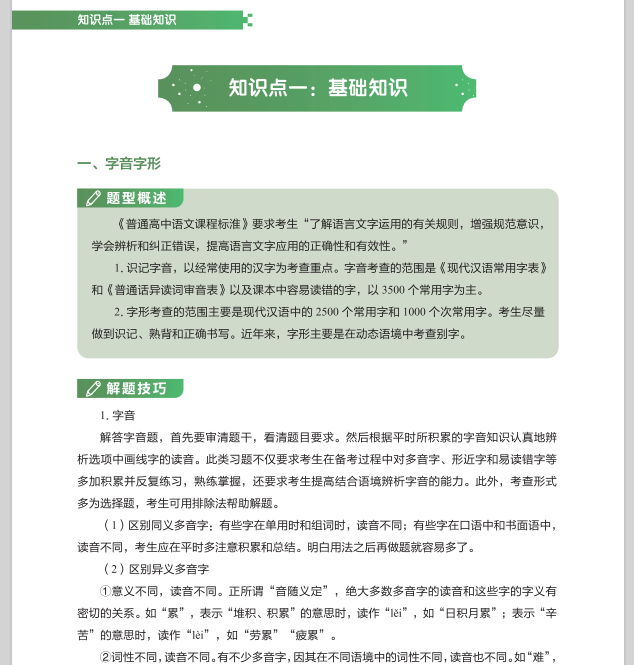 知识点一 基础知识

知识点一：基础知识

一、字音字形

题型概述

《普通高中语文课程标准》要求考生“了解语言文字运用的有关规则，增强规范意识，学会辨析和纠正错误，提高语言文字应用的正确性和有效性。”

1. 识记字音，以经常使用的汉字为考查重点。字音考查的范围是《现代汉语常用字表》和《普通话异读词审音表》以及课本中容易读错的字，以 3500 个常用字为主。

2. 字形考查的范围主要是现代汉语中的 2500 个常用字和 1000 个次常用字。考生尽量做到识记、熟背和正确书写。近年来，字形主要是在动态语境中考查别字。

解题技巧

1. 字音

解答字音题，首先要审清题干，看清题目要求。然后根据平时所积累的字音知识认真地辨析选项中画线字的读音。此类习题不仅要求考生在备考过程中对多音字、形近字和易读错字等多加积累并反复练习，熟练掌握，还要求考生提高结合语境辨析字音的能力。此外，考查形式多为选择题，考生可用排除法帮助解题。

（1）区别同义多音字：有些字在单用时和组词时，读音不同；有些字在口语中和书面语中，读音不同，考生应在平时多注意积累和总结。明白用法之后再做题就容易多了。

（2）区别异义多音字

①意义不同，读音不同。正所谓“音随义定”，绝大多数多音字的读音和这些字的字义有密切的关系。如“累”，表示“堆积、积累”的意思时，读作“lěi”，如“日积月累”；表示“辛苦”的意思时，读作“lèi”，如“劳累”“疲累”。

②词性不同，读音不同。有不少多音字，因其在不同语境中的词性不同，读音也不同。如“难”，